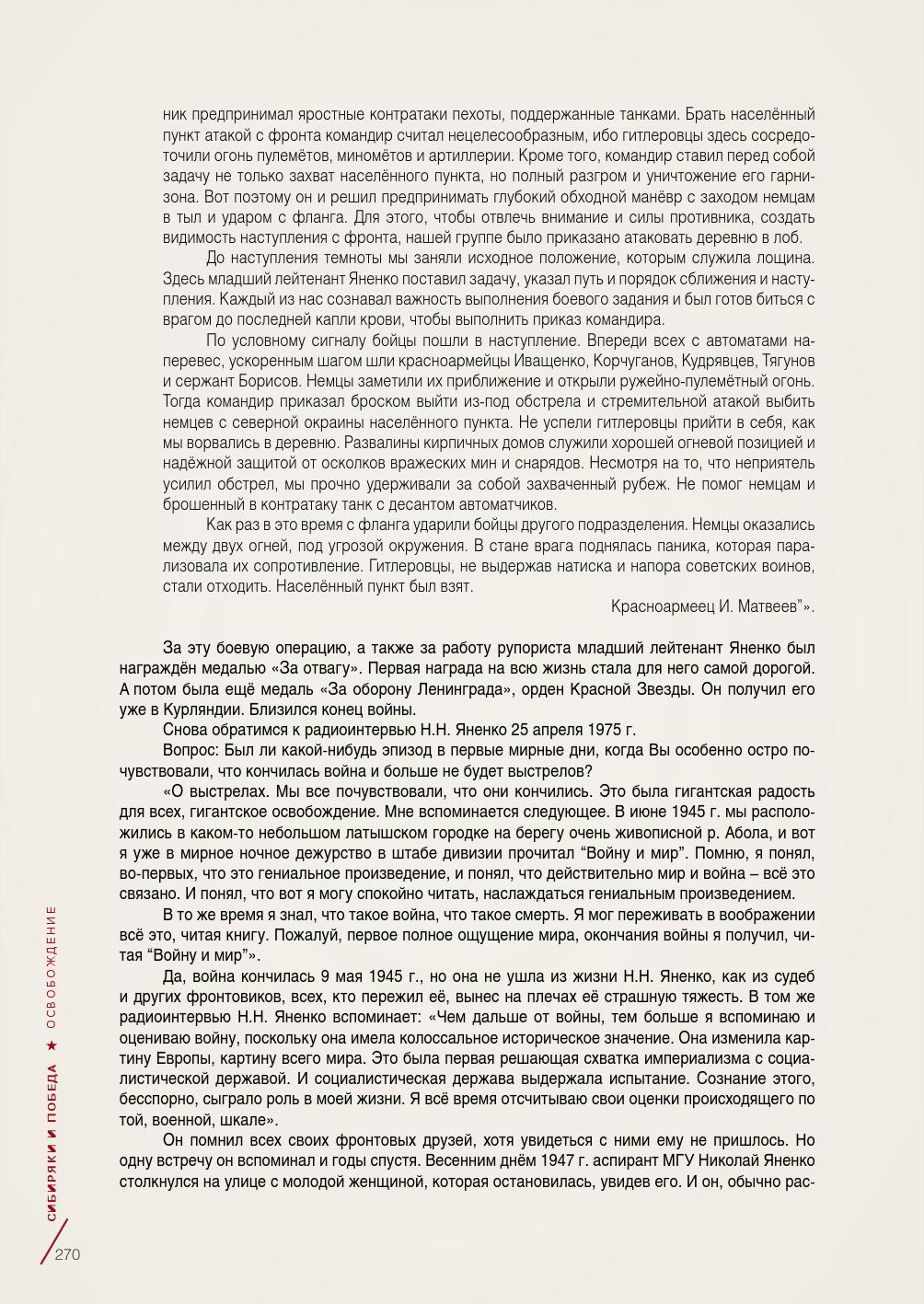 ник предпринимал яростные контратаки пехоты, поддержанные танками. Брать населённый пункт атакой с фронта командир считал нецелесообразным, ибо гитлеровцы здесь сосредоточили огонь пулемётов, миномётов и артиллерии. Кроме того, командир ставил перед собой задачу не только захват населённого пункта, но полный разгром и уничтожение его гарнизона. Вот поэтому он и решил предпринимать глубокий обходной манёвр с заходом немцам в тыл и ударом с фланга. Для этого, чтобы отвлечь внимание и силы противника, создать видимость наступления с фронта, нашей группе было приказано атаковать деревню в лоб.

До наступления темноты мы заняли исходное положение, которым служила лощина. Здесь младший лейтенант Яненко поставил задачу, указал путь и порядок сближения и наступления. Каждый из нас сознавал важность выполнения боевого задания и был готов биться с врагом до последней капли крови, чтобы выполнить приказ командира.

По условному сигналу бойцы пошли в наступление. Впереди всех с автоматами наперевес, ускоренным шагом шли красноармейцы Иващенко, Корчуганов, Кудрявцев, Тягунов и сержант Борисов. Немцы заметили их приближение и открыли ружейно-пулемётный огонь. Тогда командир приказал броском выйти из-под обстрела и стремительной атакой выбить немцев с северной окраины населённого пункта. Не успели гитлеровцы прийти в себя, как мы ворвались в деревню. Развалины кирпичных домов служили хорошей огневой позицией и надёжной защитой от осколков вражеских мин и снарядов. Несмотря на то, что неприятель усилил обстрел, мы прочно удерживали за собой захваченный рубеж. Не помог немцам и брошенный в контратаку танк с десантом автоматчиков.

Как раз в это время с фланга ударили бойцы другого подразделения. Немцы оказались между двух огней, под угрозой окружения. В стане врага поднялась паника, которая парализовала их сопротивление. Гитлеровцы, не выдержав натиска и напора советских воинов, стали отходить. Населённый пункт был взят.

Красноармеец И. Матвеев"».

За эту боевую операцию, а также за работу рупориста младший лейтенант Яненко был награждён медалью «За отвагу». Первая награда на всю жизнь стала для него самой дорогой. А потом была ещё медаль «За оборону Ленинграда», орден Красной Звезды. Он получил его уже в Курляндии. Близился конец войны.

Снова обратимся к радиоинтервью Н.Н. Яненко 25 апреля 1975 г.

Вопрос: Был ли какой-нибудь эпизод в первые мирные дни, когда Вы особенно остро почувствовали, что кончилась война и больше не будет выстрелов?

«О выстрелах. Мы все почувствовали, что они кончились. Это была гигантская радость для всех, гигантское освобождение. Мне вспоминается следующее. В июне 1945 г. мы расположились в каком-то небольшом латышском городке на берегу очень живописной р. Абола, и вот я уже в мирное ночное дежурство в штабе дивизии прочитал "Войну и мир". Помню, я понял, во-первых, что это гениальное произведение, и понял, что действительно мир и война – всё это связано. И понял, что вот я могу спокойно читать, наслаждаться гениальным произведением.

В то же время я знал, что такое война, что такое смерть. Я мог переживать в воображении всё это, читая книгу. Пожалуй, первое полное ощущение мира, окончания войны я получил, читая "Войну и мир"».

Да, война кончилась 9 мая 1945 г., но она не ушла из жизни Н.Н. Яненко, как из судеб и других фронтовиков, всех, кто пережил её, вынес на плечах её страшную тяжесть. В том же радиоинтервью Н.Н. Яненко вспоминает: «Чем дальше от войны, тем больше я вспоминаю и оцениваю войну, поскольку она имела колоссальное историческое значение. Она изменила картину Европы, картину всего мира. Это была первая решающая схватка империализма с социалистической державой. И социалистическая держава выдержала испытание. Сознание этого, бесспорно, сыграло роль в моей жизни. Я всё время отсчитываю свои оценки происходящего по той, военной, шкале».

Он помнил всех своих фронтовых друзей, хотя увидеться с ними ему не пришлось. Но одну встречу он вспоминал и годы спустя. Весенним днём 1947 г. аспирант МГУ Николай Яненко столкнулся на улице с молодой женщиной, которая остановилась, увидев его. И он, обычно рас-

СИБИРЯКИ И ПОБЕДА ★ ОСВОБОЖДЕНИЕ

270